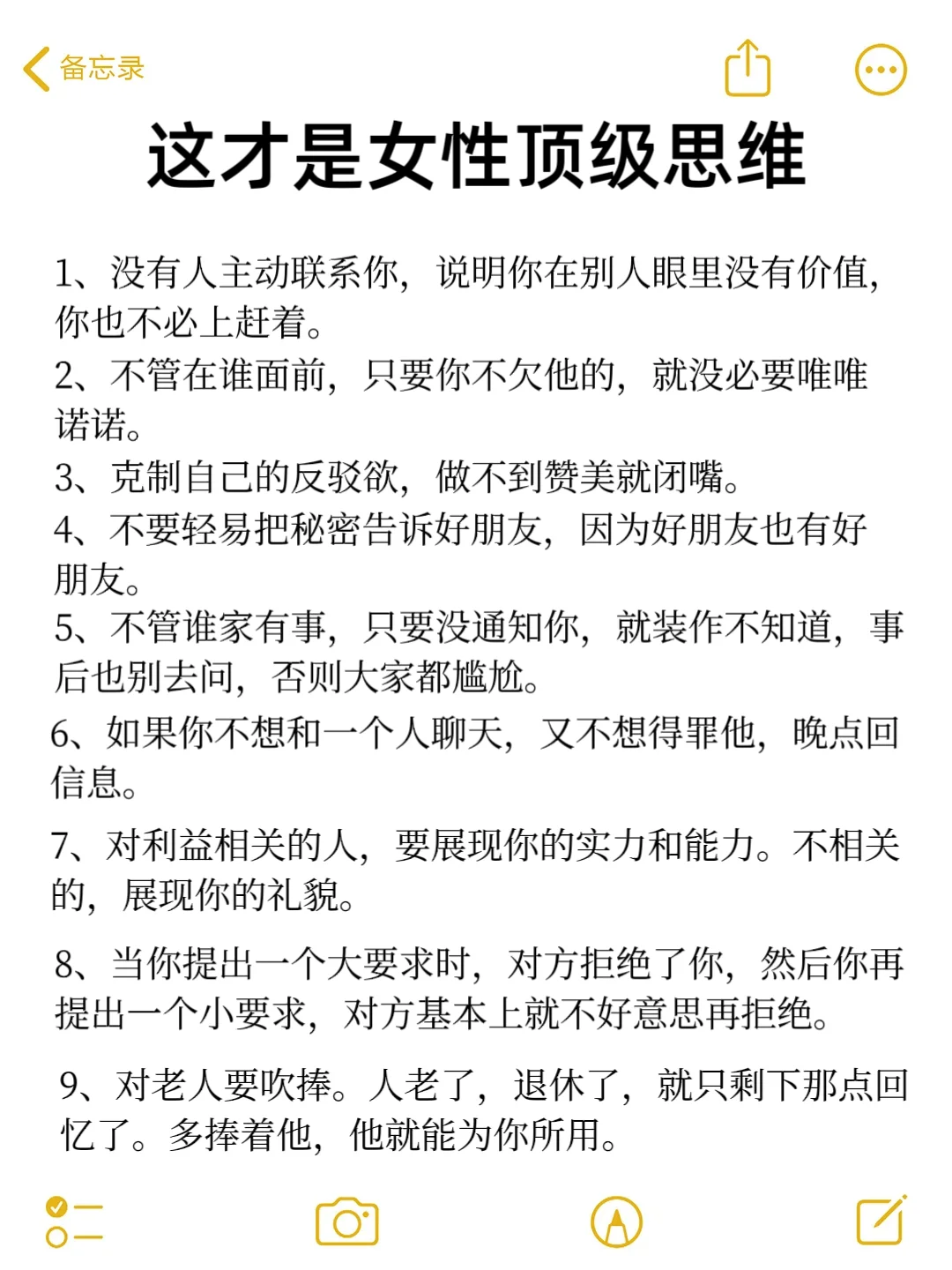 备忘录

这才是女性顶级思维

1、没有人主动联系你，说明你在别人眼里没有价值，你也不必上赶着。
2、不管在谁面前，只要你不欠他的，就没必要唯唯诺诺。
3、克制自己的反驳欲，做不到赞美就闭嘴。
4、不要轻易把秘密告诉好朋友，因为好朋友也有好朋友。
5、不管谁家有事，只要没通知你，就装作不知道，事后也别去问，否则大家都尴尬。
6、如果你不想和一个人聊天，又不想得罪他，晚点回信息。
7、对利益相关的人，要展现你的实力和能力。不相关的，展现你的礼貌。
8、当你提出一个大要求时，对方拒绝了你，然后你再提出一个小要求，对方基本上就不好意思再拒绝。
9、对老人要吹捧。人老了，退休了，就只剩下那点回忆了。多捧着他，他就能为你所用。